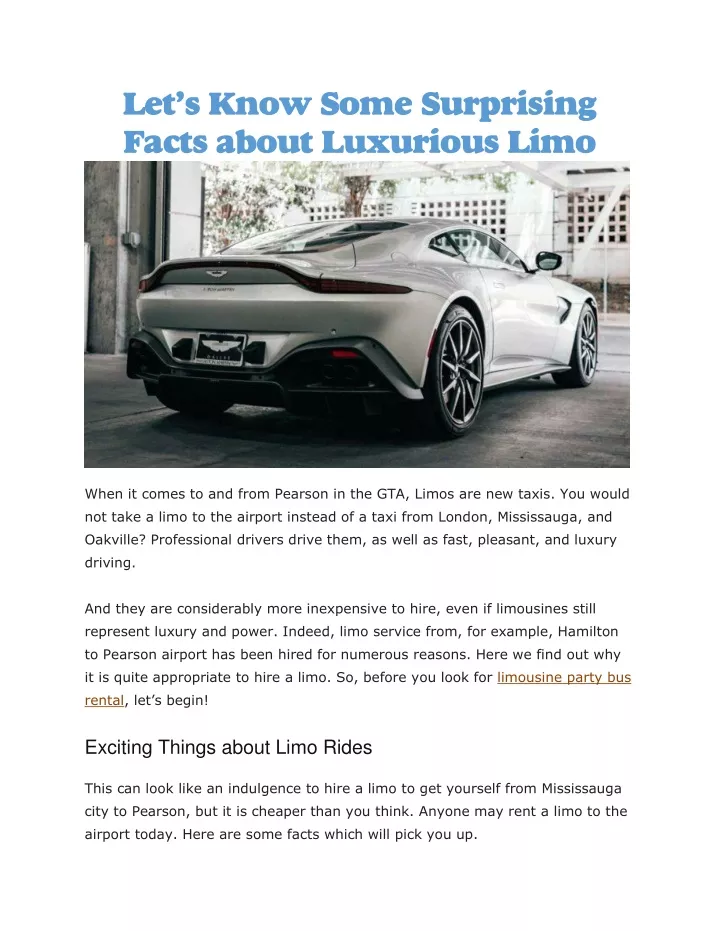 Let's Know Some Surprising Facts about Luxurious Limo

When it comes to and from Pearson in the GTA, Limos are new taxis. You would not take a limo to the airport instead of a taxi from London, Mississauga, and Oakville? Professional drivers drive them, as well as fast, pleasant, and luxury driving.

And they are considerably more inexpensive to hire, even if limousines still represent luxury and power. Indeed, limo service from, for example, Hamilton to Pearson airport has been hired for numerous reasons. Here we find out why it is quite appropriate to hire a limo. So, before you look for limousine party bus rental, let's begin!

Exciting Things about Limo Rides

This can look like an indulgence to hire a limo to get yourself from Mississauga city to Pearson, but it is cheaper than you think. Anyone may rent a limo to the airport today. Here are some facts which will pick you up.